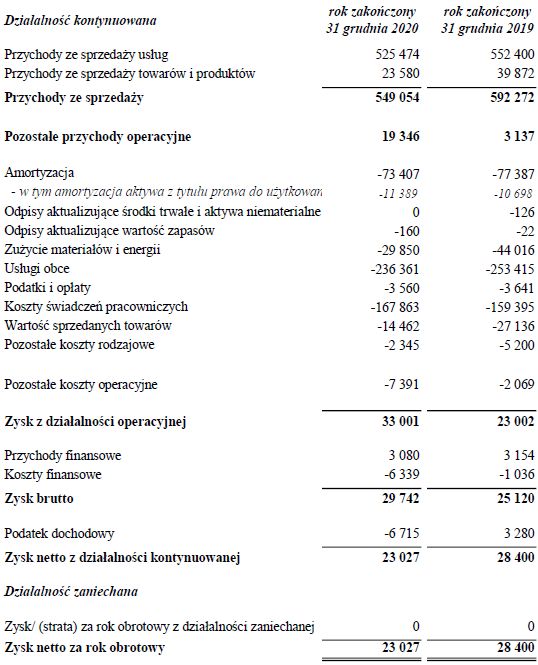 | Działalność kontynuowana | rok zakończony 31 grudnia 2020 | rok zakończony 31 grudnia 2019 |
|---|---|---|
| Przychody ze sprzedaży usług | 525 474 | 552 400 |
| Przychody ze sprzedaży towarów i produktów | 23 580 | 39 872 |
| Przychody ze sprzedaży | 549 054 | 592 272 |
| Pozostałe przychody operacyjne | 19 346 | 3 137 |
| Amortyzacja | -73 407 | -77 387 |
| - w tym amortyzacja aktywa z tytułu prawa do użytkowan | -11 389 | -10 698 |
| Odpisy aktualizujące środki trwałe i aktywa niematerialne | 0 | -126 |
| Odpisy aktualizujące wartość zapasów | -160 | -22 |
| Zużycie materiałów i energii | -29 850 | -44 016 |
| Usługi obce | -236 361 | -253 415 |
| Podatki i opłaty | -3 560 | -3 641 |
| Koszty świadczeń pracowniczych | -167 863 | -159 395 |
| Wartość sprzedanych towarów | -14 462 | -27 136 |
| Pozostałe koszty rodzajowe | -2 345 | -5 200 |
| Pozostałe koszty operacyjne | -7 391 | -2 069 |
| Zysk z działalności operacyjnej | 33 001 | 23 002 |
| Przychody finansowe | 3 080 | 3 154 |
| Koszty finansowe | -6 339 | -1 036 |
| Zysk brutto | 29 742 | 25 120 |
| Podatek dochodowy | -6 715 | 3 280 |
| Zysk netto z działalności kontynuowanej | 23 027 | 28 400 |
| Działalność zaniechana | | |
| Zysk/ (strata) za rok obrotowy z działalności zaniechanej | 0 | 0 |
| Zysk netto za rok obrotowy | 23 027 | 28 400 |